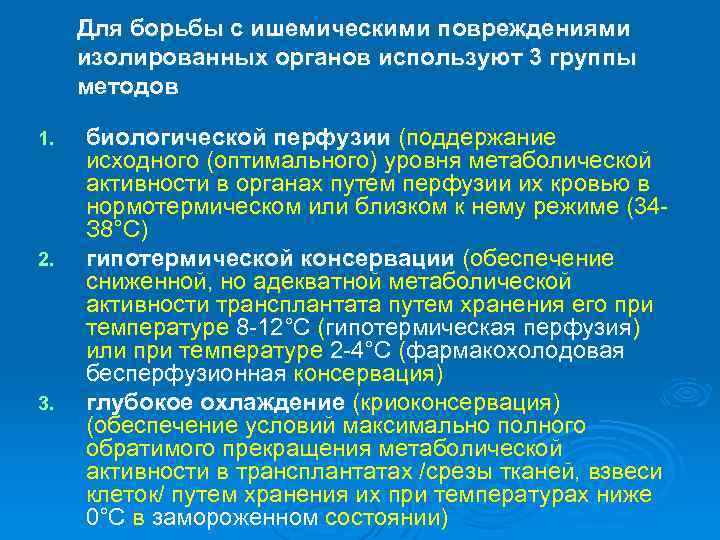 Для борьбы с ишемическими повреждениями изолированных органов используют 3 группы методов

1. биологической перфузии (поддержание исходного (оптимального) уровня метаболической активности в органах путем перфузии их кровью в нормотермическом или близком к нему режиме (34-38°С)
2. гипотермической консервации (обеспечение сниженной, но адекватной метаболической активности трансплантата путем хранения его при температуре 8-12°С (гипотермическая перфузия) или при температуре 2-4°С (фармакохолодовая бесперфузионная консервация)
3. глубокое охлаждение (криоконсервация) (обеспечение условий максимально полного обратимого прекращения метаболической активности в трансплантатах /срезы тканей, взвеси клеток/ путем хранения их при температурах ниже 0°С в замороженном состоянии)